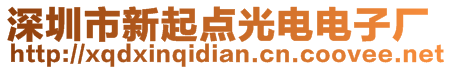 深圳市新起点光电电子厂
http://xqdxinqidian.cn.coovee.net